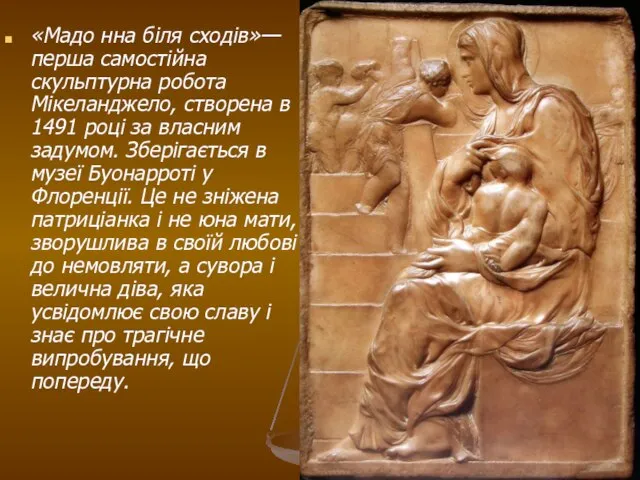 «Мадо нна біля сходів»— перша самостійна скульптурна робота Мікеланджело, створена в 1491 році за власним задумом. Зберігається в музеї Буонарроті у Флоренції. Це не зніжена патриціанка і не юна мати, зворушлива в своїй любові до немовляти, а сувора і велична діва, яка усвідомлює свою славу і знає про трагічне випробування, що попереду.